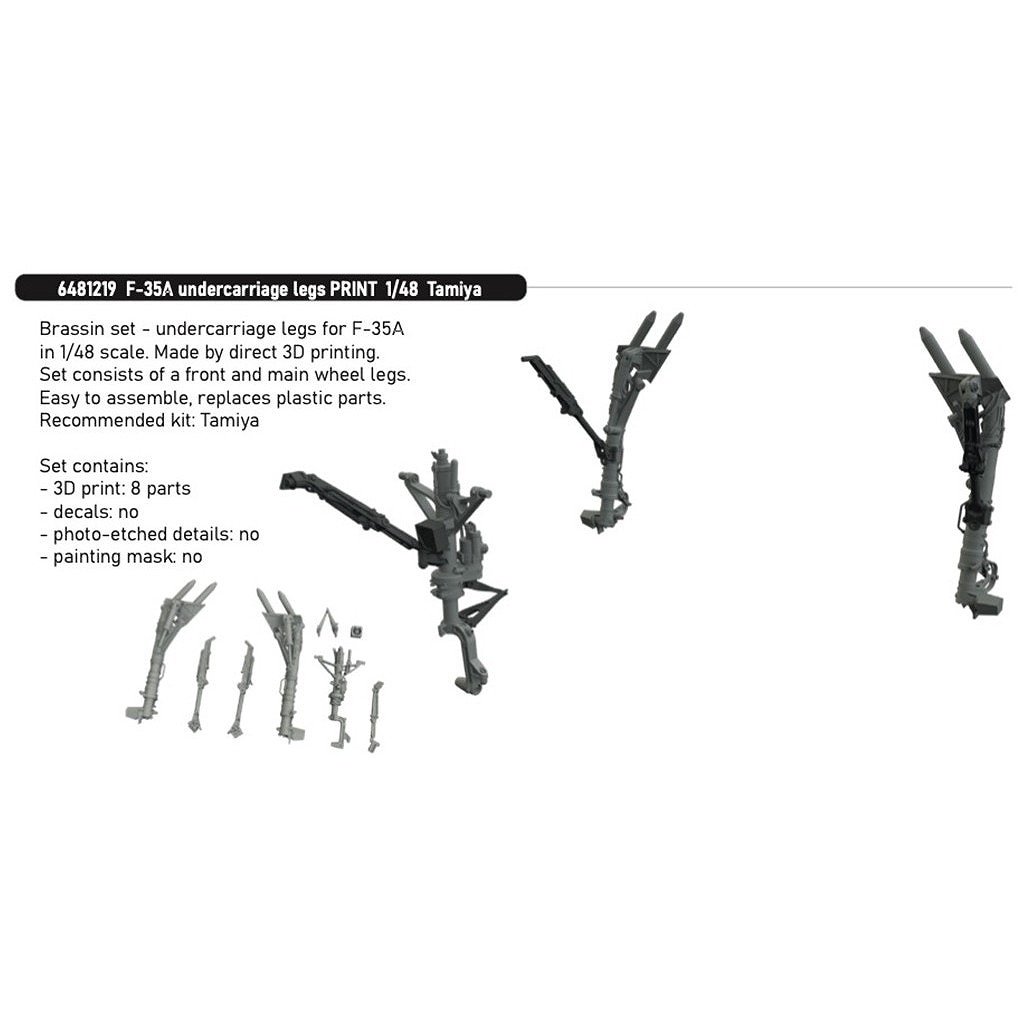 6481219 F-35A undercarriage legs PRINT 1/48 Tamiya

Brassin set - undercarriage legs for F-35A in 1/48 scale. Made by direct 3D printing. Set consists of a front and main wheel legs. Easy to assemble, replaces plastic parts. Recommended kit: Tamiya

Set contains:
- 3D print: 8 parts
- decals: no
- photo-etched details: no
- painting mask: no